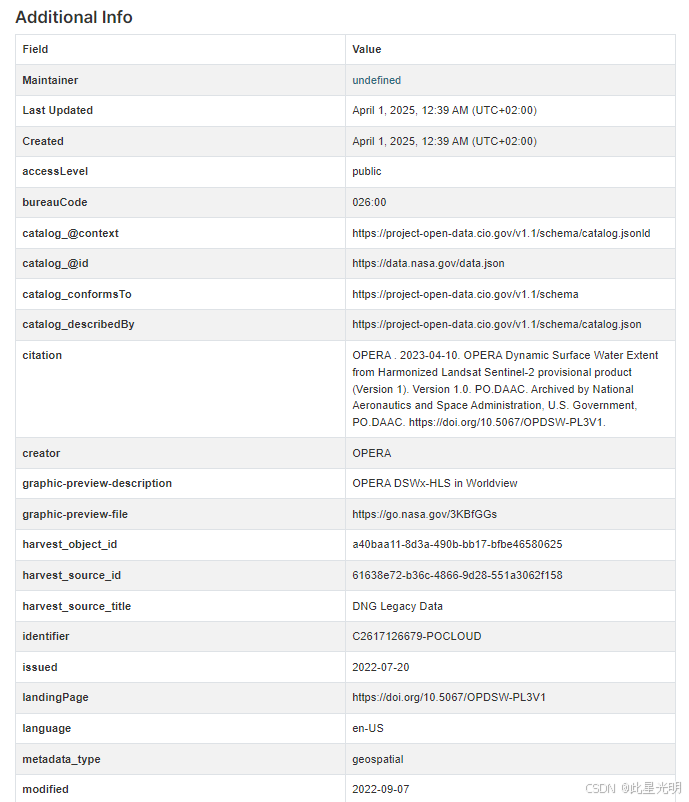 Additional Info

| Field | Value |
|---|---|
| Maintainer | undefined |
| Last Updated | April 1, 2025, 12:39 AM (UTC+02:00) |
| Created | April 1, 2025, 12:39 AM (UTC+02:00) |
| accessLevel | public |
| bureauCode | 026:00 |
| catalog_@context | https://project-open-data.cio.gov/v1.1/schema/catalog.jsonld |
| catalog_@id | https://data.nasa.gov/data.json |
| catalog_conformsTo | https://project-open-data.cio.gov/v1.1/schema |
| catalog_describedBy | https://project-open-data.cio.gov/v1.1/schema/catalog.json |
| citation | OPERA . 2023-04-10. OPERA Dynamic Surface Water Extent from Harmonized Landsat Sentinel-2 provisional product (Version 1). Version 1.0. PO.DAAC. Archived by National Aeronautics and Space Administration, U.S. Government, PO.DAAC. https://doi.org/10.5067/OPDSW-PL3V1. |
| creator | OPERA |
| graphic-preview-description | OPERA DSWx-HLS in Worldview |
| graphic-preview-file | https://go.nasa.gov/3KBfGGs |
| harvest_object_id | a40baa11-8d3a-490b-bb17-bfbe46580625 |
| harvest_source_id | 61638e72-b36c-4866-9d28-551a3062f158 |
| harvest_source_title | DNG Legacy Data |
| identifier | C2617126679-POCLOUD |
| issued | 2022-07-20 |
| landingPage | https://doi.org/10.5067/OPDSW-PL3V1 |
| language | en-US |
| metadata_type | geospatial |
| modified | 2022-09-07 |

CSDN @此星光明